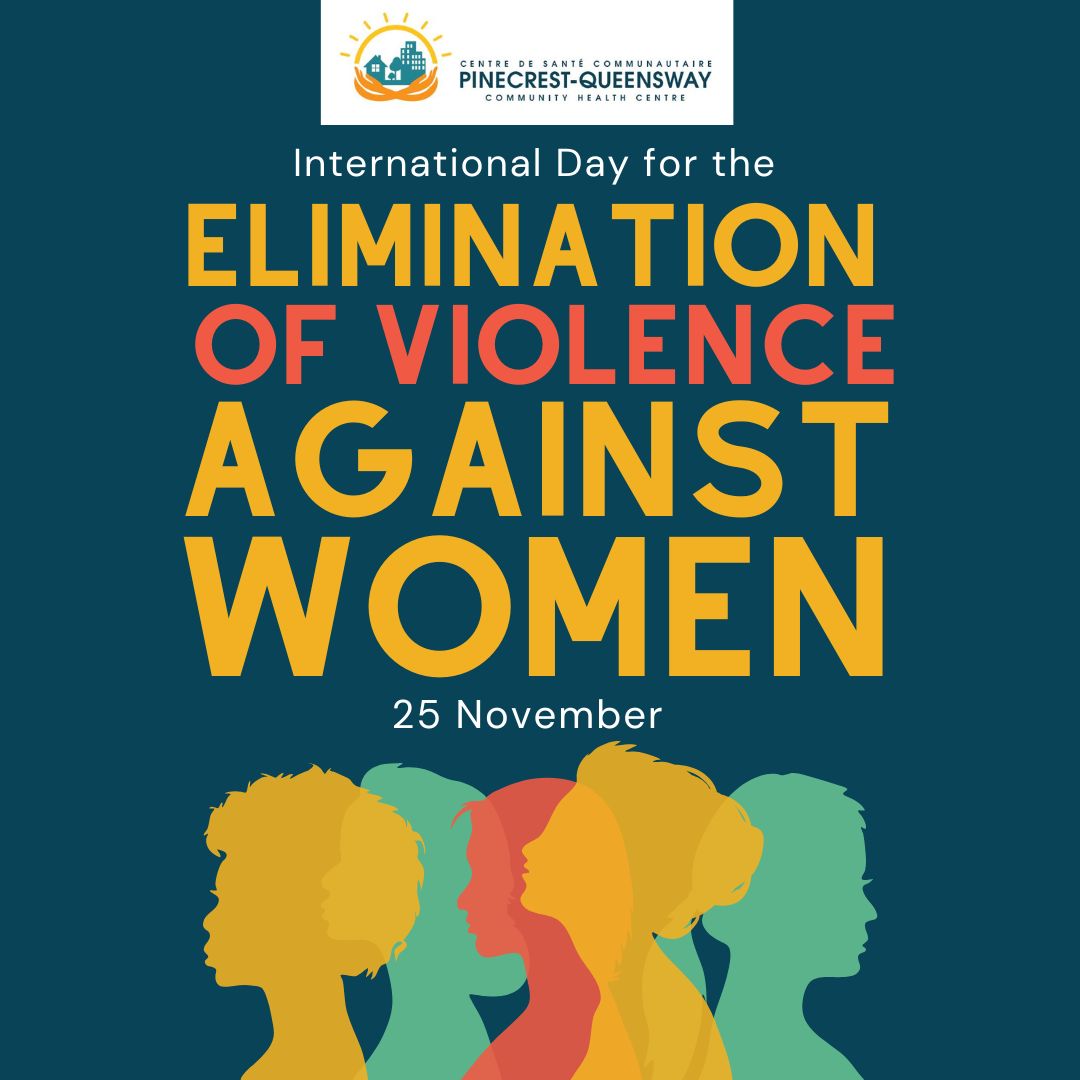 CENTRE DE SANTÉ COMMUNAUTAIRE
PINECREST-QUEENSWAY
COMMUNITY HEALTH CENTRE

International Day for the
ELIMINATION OF VIOLENCE AGAINST WOMEN
25 November